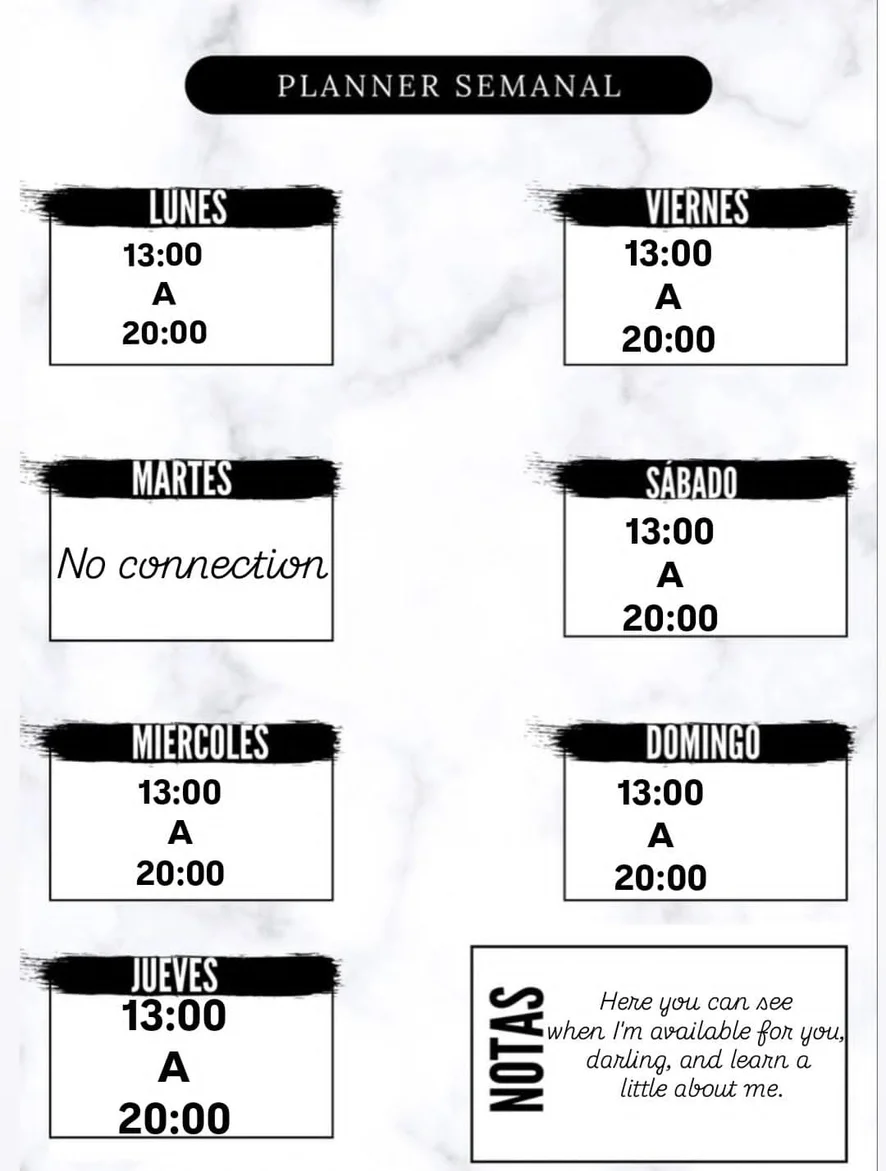 PLANNER SEMANAL

LUNES
13:00
A
20:00

MARTES
No connection

MIERCOLES
13:00
A
20:00

JUEVES
13:00
A
20:00

VIERNES
13:00
A
20:00

SÁBADO
13:00
A
20:00

DOMINGO
13:00
A
20:00

NOTAS
Here you can see when I'm available for you, darling, and learn a little about me.